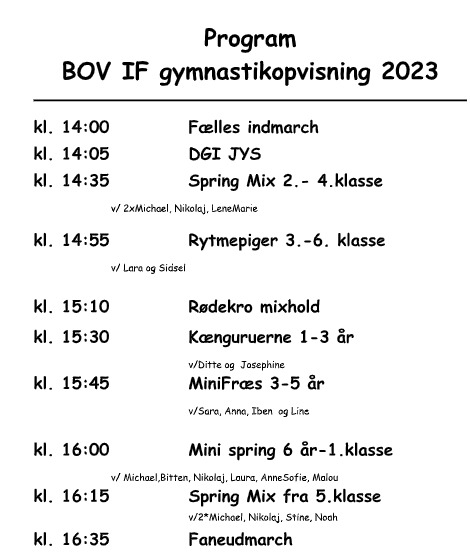 Program
BOV IF gymnastikopvisning 2023

kl. 14:00 Fælles indmarch
kl. 14:05 DGI JYS
kl. 14:35 Spring Mix 2.- 4.klasse
v/ 2xMichael, Nikolaj, LeneMarie

kl. 14:55 Rytmepiger 3.-6. klasse
v/ Lara og Sidsel

kl. 15:10 Rødekro mixhold
kl. 15:30 Kænguruerne 1-3 år
v/Ditte og Josephine
kl. 15:45 MiniFræs 3-5 år
v/Sara, Anna, Iben og Line

kl. 16:00 Mini spring 6 år-1.klasse
v/ Michael,Bitten, Nikolaj, Laura, AnneSofie, Malou
kl. 16:15 Spring Mix fra 5.klasse
v/2*Michael, Nikolaj, Stine, Noah
kl. 16:35 Faneudmarch